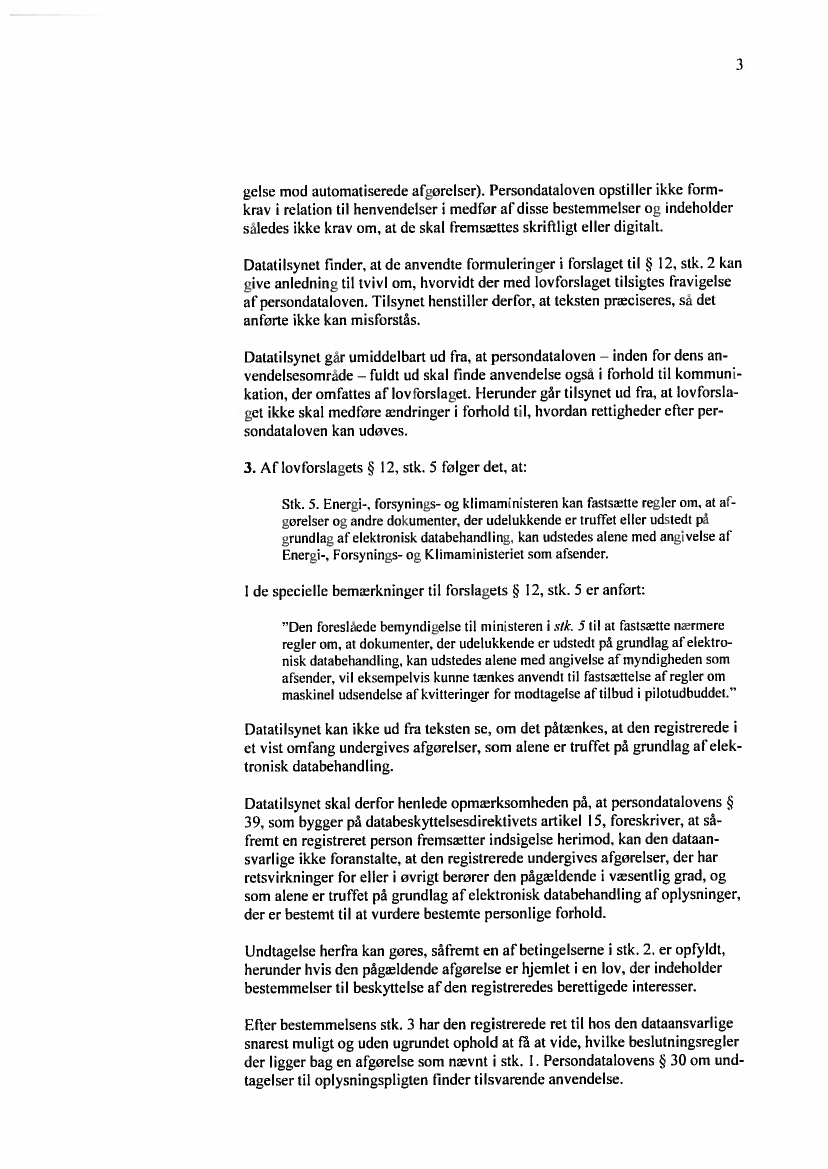 3

gelse mod automatiserede afgørelser). Persondataloven opstiller ikke formkrav i relation til henvendelser i medfør af disse bestemmelser og indeholder således ikke krav om, at de skal fremsættes skriftligt eller digitalt.

Datatilsynet finder, at de anvendte formuleringer i forslaget til § 12, stk. 2 kan give anledning til tvivl om, hvorvidt der med lovforslaget tilsigtes fravigelse af persondataloven. Tilsynet henstiller derfor, at teksten præciseres, så det anførte ikke kan misforstås.

Datatilsynet går umiddelbart ud fra, at persondataloven – inden for dens anvendelsesområde – fuldt ud skal finde anvendelse også i forhold til kommunikation, der omfattes af lovforslaget. Herunder går tilsynet ud fra, at lovforslaget ikke skal medføre ændringer i forhold til, hvordan rettigheder efter persondataloven kan udøves.

3. Af lovforslagets § 12, stk. 5 følger det, at:

Stk. 5. Energi-, forsynings- og klimaministeren kan fastsætte regler om, at afgørelser og andre dokumenter, der udelukkende er truffet eller udstedt på grundlag af elektronisk databehandling, kan udstedes alene med angivelse af Energi-, Forsynings- og Klimaministeriet som afsender.

I de specielle bemærkninger til forslagets § 12, stk. 5 er anført:

"Den foreslåede bemyndigelse til ministeren i stk. 5 til at fastsætte nærmere regler om, at dokumenter, der udelukkende er udstedt på grundlag af elektronisk databehandling, kan udstedes alene med angivelse af myndigheden som afsender, vil eksempelvis kunne tænkes anvendt til fastsættelse af regler om maskinel udsendelse af kvitteringer for modtagelse af tilbud i pilotudbuddet."

Datatilsynet kan ikke ud fra teksten se, om det påtænkes, at den registrerede i et vist omfang undergives afgørelser, som alene er truffet på grundlag af elektronisk databehandling.

Datatilsynet skal derfor henlede opmærksomheden på, at persondatalovens § 39, som bygger på databeskyttelsesdirektivets artikel 15, foreskriver, at såfremt en registreret person fremsætter indsigelse herimod, kan den dataansvarlige ikke foranstalte, at den registrerede undergives afgørelser, der har retsvirkninger for eller i øvrigt berører den pågældende i væsentlig grad, og som alene er truffet på grundlag af elektronisk databehandling af oplysninger, der er bestemt til at vurdere bestemte personlige forhold.

Undtagelse herfra kan gøres, såfremt en af betingelserne i stk. 2. er opfyldt, herunder hvis den pågældende afgørelse er hjemlet i en lov, der indeholder bestemmelser til beskyttelse af den registreredes berettigede interesser.

Efter bestemmelsens stk. 3 har den registrerede ret til hos den dataansvarlige snarest muligt og uden ugrundet ophold at få at vide, hvilke beslutningsregler der ligger bag en afgørelse som nævnt i stk. 1. Persondatalovens § 30 om undtagelser til oplysningspligten finder tilsvarende anvendelse.